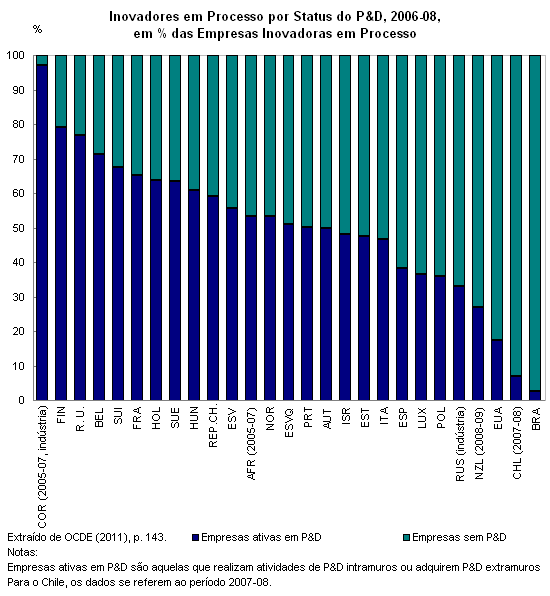 Inovadores em Processo por Status do P&D, 2006-08, em % das Empresas Inovadoras em Processo

%

100
90
80
70
60
50
40
30
20
10
0

COR (2005-07, indústria)
FIN
R. U.
BEL
SUI
FRA
HOL
SUE
HUN
REP.CH.
ESV
AFR (2005-07)
NOR
ESVQ
PRT
AUT
ISR
EST
ITA
ESP
LUX
POL
RUS (indústria)
NZL (2008-09)
EUA
CHL (2007-08)
BRA

Extraído de OCDE (2011), p. 143.
Empresas ativas em P&D
Empresas sem P&D

Notas:
Empresas ativas em P&D são aquelas que realizam atividades de P&D intramuros ou adquirem P&D extramuros
Para o Chile, os dados se referem ao período 2007-08.